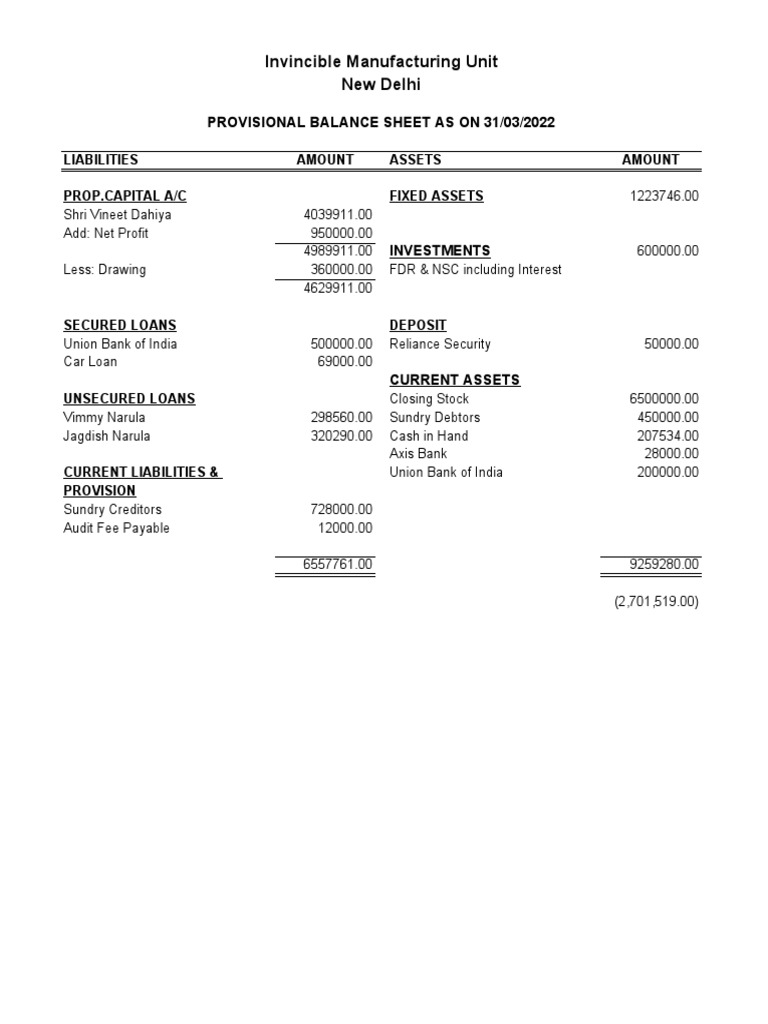 Invincible Manufacturing Unit
New Delhi

PROVISIONAL BALANCE SHEET AS ON 31/03/2022

| LIABILITIES | AMOUNT | ASSETS | AMOUNT |
|---|---|---|---|
| PROP.CAPITAL A/C | | FIXED ASSETS | 1223746.00 |
| Shri Vineet Dahiya | 4039911.00 | | |
| Add: Net Profit | 950000.00 | | |
| | 4989911.00 | INVESTMENTS | 600000.00 |
| Less: Drawing | 360000.00 | FDR & NSC including Interest | |
| | 4629911.00 | | |
| SECURED LOANS | | DEPOSIT | |
| Union Bank of India | 500000.00 | Reliance Security | 50000.00 |
| Car Loan | 69000.00 | | |
| | | CURRENT ASSETS | |
| UNSECURED LOANS | | Closing Stock | 6500000.00 |
| Vimmy Narula | 298560.00 | Sundry Debtors | 450000.00 |
| Jagdish Narula | 320290.00 | Cash in Hand | 207534.00 |
| | | Axis Bank | 28000.00 |
| CURRENT LIABILITIES & PROVISION | | Union Bank of India | 200000.00 |
| Sundry Creditors | 728000.00 | | |
| Audit Fee Payable | 12000.00 | | |
| | 6557761.00 | | 9259280.00 |

(2,701,519.00)